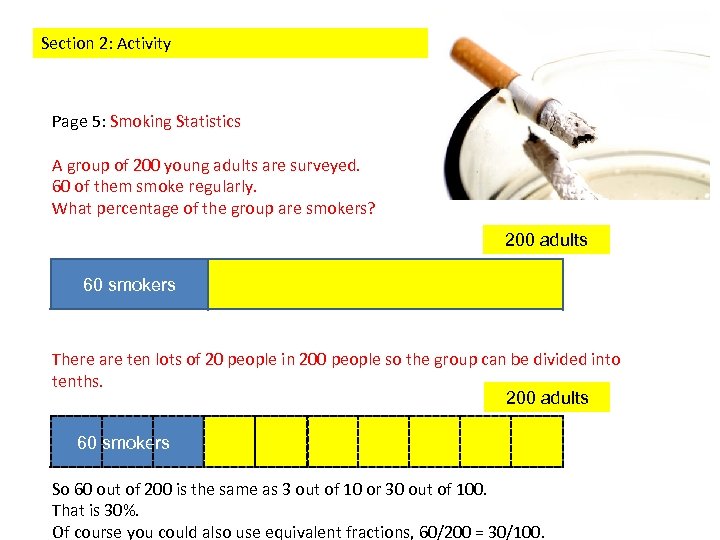 Section 2: Activity

Page 5: Smoking Statistics

A group of 200 young adults are surveyed.
60 of them smoke regularly.
What percentage of the group are smokers?

200 adults

60 smokers

There are ten lots of 20 people in 200 people so the group can be divided into tenths.

200 adults

60 smokers

So 60 out of 200 is the same as 3 out of 10 or 30 out of 100.
That is 30%.
Of course you could also use equivalent fractions, 60/200 = 30/100.